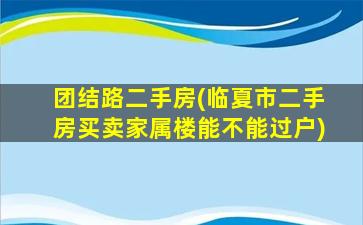 团结路二手房(临夏市二手房买卖家属楼能不能过户)